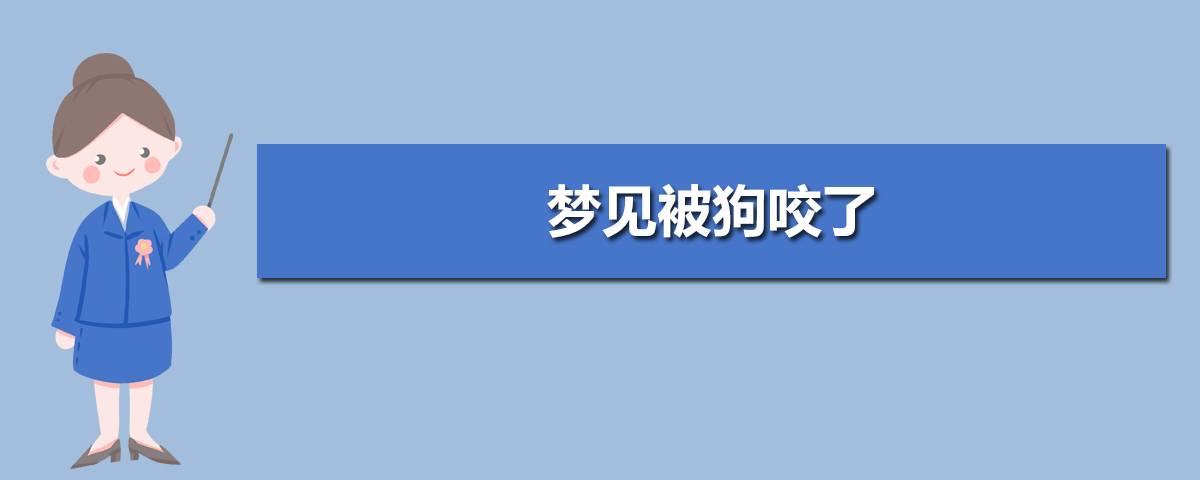 梦见被狗咬了